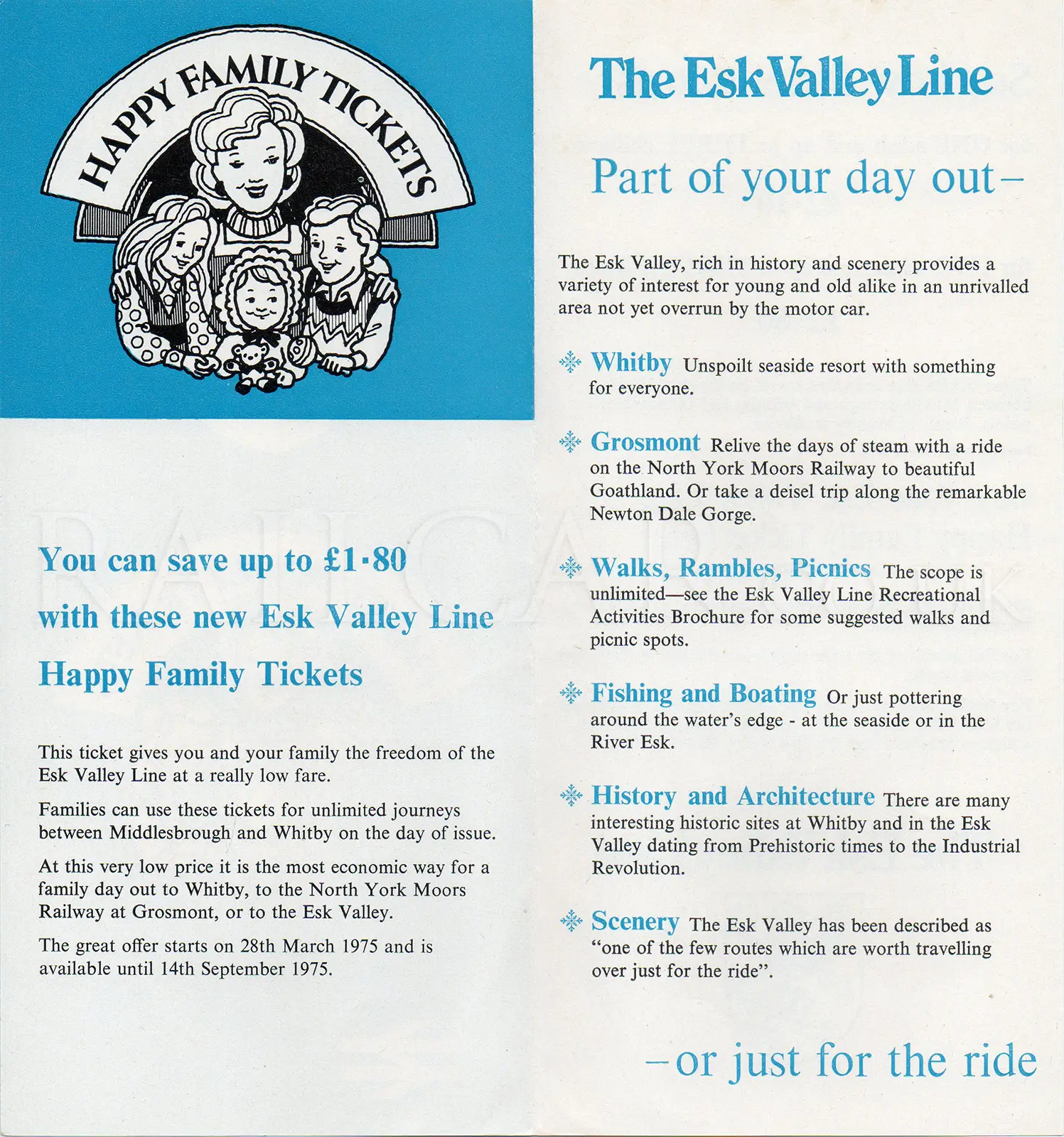 HAPPY FAMILY TICKETS

You can save up to £1·80 with these new Esk Valley Line Happy Family Tickets

This ticket gives you and your family the freedom of the Esk Valley Line at a really low fare.

Families can use these tickets for unlimited journeys between Middlesbrough and Whitby on the day of issue.

At this very low price it is the most economic way for a family day out to Whitby, to the North York Moors Railway at Grosmont, or to the Esk Valley.

The great offer starts on 28th March 1975 and is available until 14th September 1975.

The Esk Valley Line

Part of your day out–

The Esk Valley, rich in history and scenery provides a variety of interest for young and old alike in an unrivalled area not yet overrun by the motor car.

Whitby Unspoilt seaside resort with something for everyone.

Grosmont Relive the days of steam with a ride on the North York Moors Railway to beautiful Goathland. Or take a deisel trip along the remarkable Newton Dale Gorge.

Walks, Rambles, Picnics The scope is unlimited—see the Esk Valley Line Recreational Activities Brochure for some suggested walks and picnic spots.

Fishing and Boating Or just pottering around the water's edge - at the seaside or in the River Esk.

History and Architecture There are many interesting historic sites at Whitby and in the Esk Valley dating from Prehistoric times to the Industrial Revolution.

Scenery The Esk Valley has been described as "one of the few routes which are worth travelling over just for the ride".

–or just for the ride